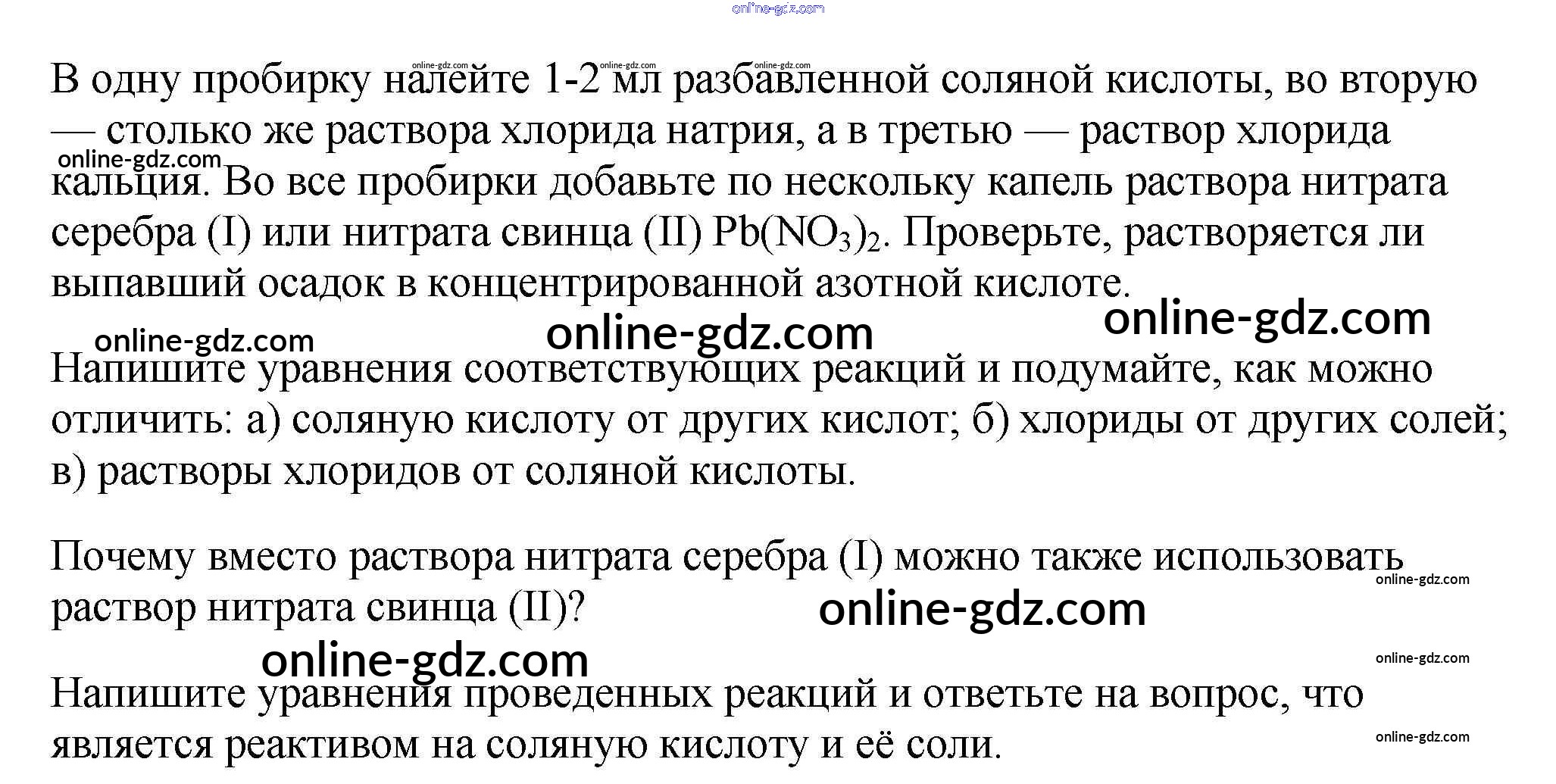 В одну пробирку налейте 1-2 мл разбавленной соляной кислоты, во вторую — столько же раствора хлорида натрия, а в третью — раствор хлорида кальция. Во все пробирки добавьте по нескольку капель раствора нитрата серебра (I) или нитрата свинца (II) $Pb(NO_3)_2$. Проверьте, растворяется ли выпавший осадок в концентрированной азотной кислоте.

Напишите уравнения соответствующих реакций и подумайте, как можно отличить: а) соляную кислоту от других кислот; б) хлориды от других солей; в) растворы хлоридов от соляной кислоты.

Почему вместо раствора нитрата серебра (I) можно также использовать раствор нитрата свинца (II)?

Напишите уравнения проведенных реакций и ответьте на вопрос, что является реактивом на соляную кислоту и её соли.

online-gdz.com